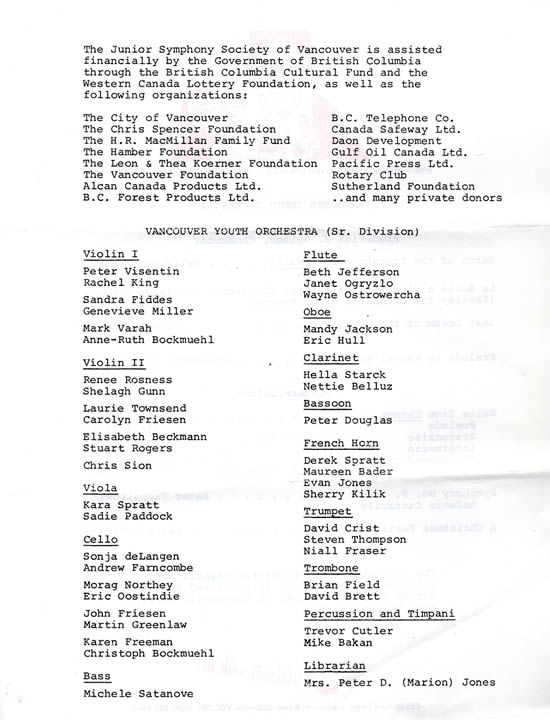 The Junior Symphony Society of Vancouver is assisted financially by the Government of British Columbia through the British Columbia Cultural Fund and the Western Canada Lottery Foundation, as well as the following organizations:

The City of Vancouver
The Chris Spencer Foundation
The H.R. MacMillan Family Fund
The Hamber Foundation
The Leon & Thea Koerner Foundation
The Vancouver Foundation
Alcan Canada Products Ltd.
B.C. Forest Products Ltd.

B.C. Telephone Co.
Canada Safeway Ltd.
Daon Development
Gulf Oil Canada Ltd.
Pacific Press Ltd.
Rotary Club
Sutherland Foundation
..and many private donors

VANCOUVER YOUTH ORCHESTRA (Sr. Division)

Violin I
Peter Visentin
Rachel King
Sandra Fiddes
Genevieve Miller
Mark Varah
Anne-Ruth Bockmuehl

Violin II
Renee Rosness
Shelagh Gunn
Laurie Townsend
Carolyn Friesen
Elisabeth Beckmann
Stuart Rogers
Chris Sion

Viola
Kara Spratt
Sadie Paddock

Cello
Sonja deLangen
Andrew Farncombe
Morag Northey
Eric Oostindie
John Friesen
Martin Greenlaw
Karen Freeman
Christoph Bockmuehl

Bass
Michele Satanove

Flute
Beth Jefferson
Janet Ogryzlo
Wayne Ostrowercha

Oboe
Mandy Jackson
Eric Hull

Clarinet
Hella Starck
Nettie Belluz

Bassoon
Peter Douglas

French Horn
Derek Spratt
Maureen Bader
Evan Jones
Sherry Kilik

Trumpet
David Crist
Steven Thompson
Niall Fraser

Trombone
Brian Field
David Brett

Percussion and Timpani
Trevor Cutler
Mike Bakan

Librarian
Mrs. Peter D. (Marion) Jones